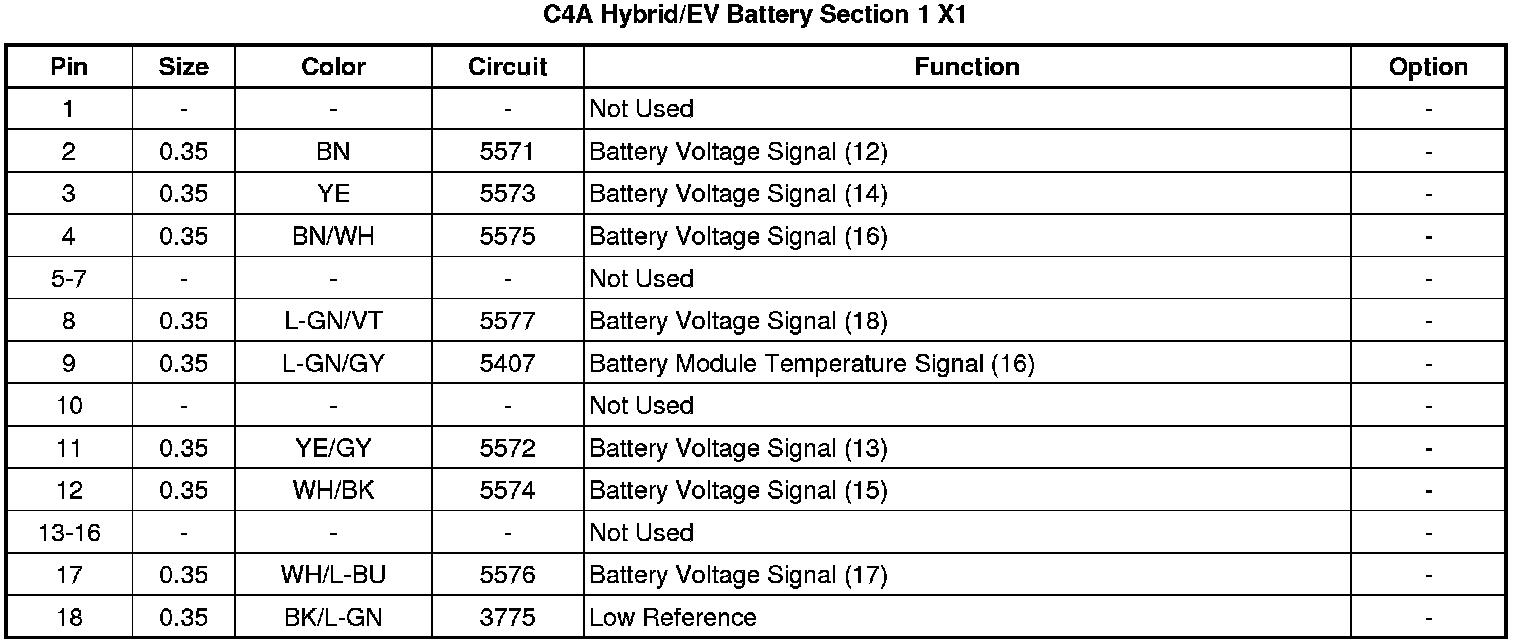 C4A Hybrid/EV Battery Section 1 X1

| Pin | Size | Color | Circuit | Function | Option |
|---|---|---|---|---|---|
| 1 | - | - | - | Not Used | - |
| 2 | 0.35 | BN | 5571 | Battery Voltage Signal (12) | - |
| 3 | 0.35 | YE | 5573 | Battery Voltage Signal (14) | - |
| 4 | 0.35 | BN/WH | 5575 | Battery Voltage Signal (16) | - |
| 5-7 | - | - | - | Not Used | - |
| 8 | 0.35 | L-GN/VT | 5577 | Battery Voltage Signal (18) | - |
| 9 | 0.35 | L-GN/GY | 5407 | Battery Module Temperature Signal (16) | - |
| 10 | - | - | - | Not Used | - |
| 11 | 0.35 | YE/GY | 5572 | Battery Voltage Signal (13) | - |
| 12 | 0.35 | WH/BK | 5574 | Battery Voltage Signal (15) | - |
| 13-16 | - | - | - | Not Used | - |
| 17 | 0.35 | WH/L-BU | 5576 | Battery Voltage Signal (17) | - |
| 18 | 0.35 | BK/L-GN | 3775 | Low Reference | - |